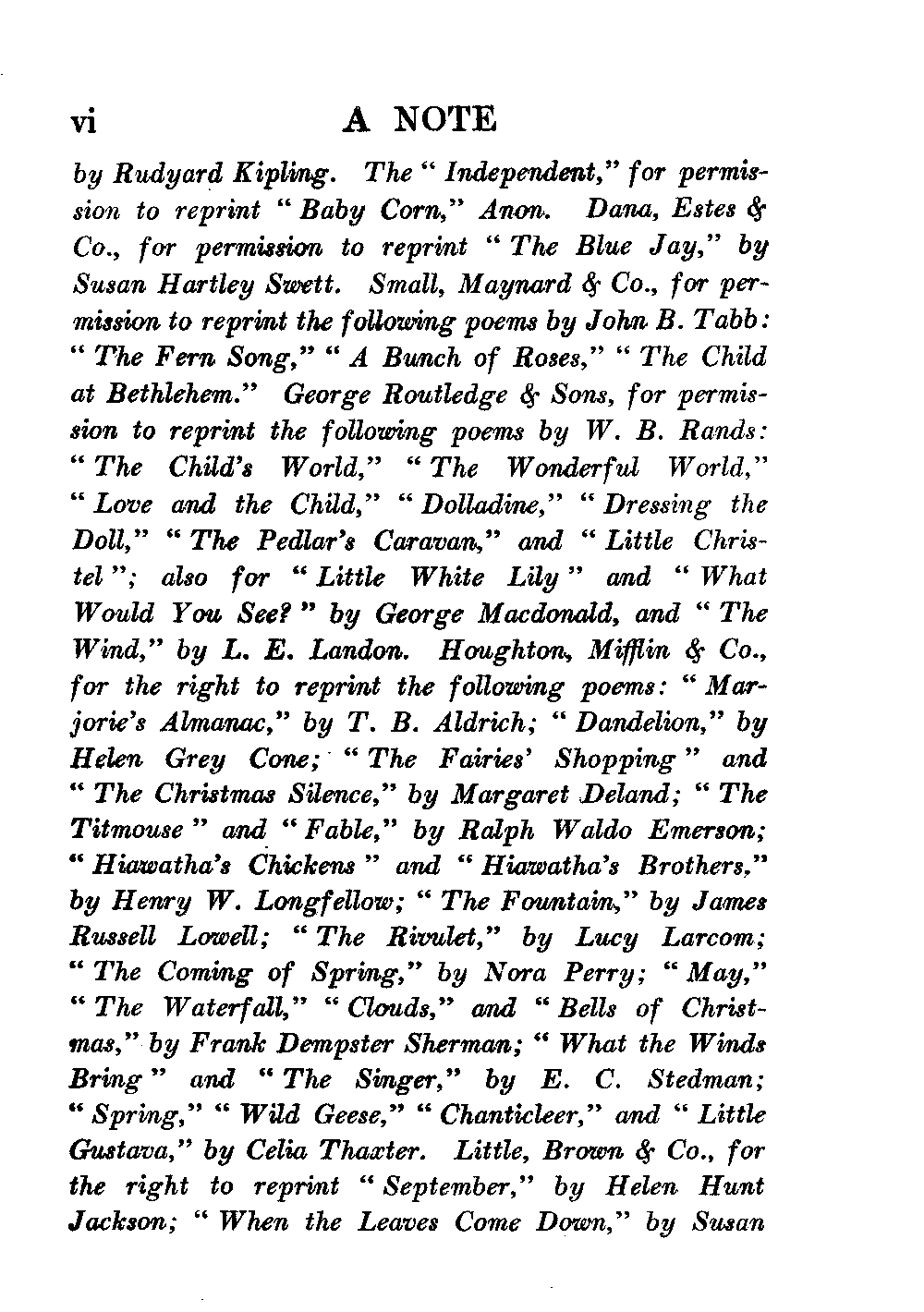 vi A NOTE

by Rudyard Kipling. The "Independent," for permission to reprint "Baby Corn," Anon. Dana, Estes & Co., for permission to reprint "The Blue Jay," by Susan Hartley Swett. Small, Maynard & Co., for permission to reprint the following poems by John B. Tabb: "The Fern Song," "A Bunch of Roses," "The Child at Bethlehem." George Routledge & Sons, for permission to reprint the following poems by W. B. Rands: "The Child's World," "The Wonderful World," "Love and the Child," "Dolladine," "Dressing the Doll," "The Pedlar's Caravan," and "Little Christel"; also for "Little White Lily" and "What Would You See?" by George Macdonald, and "The Wind," by L. E. Landon. Houghton, Mifflin & Co., for the right to reprint the following poems: "Marjorie's Almanac," by T. B. Aldrich; "Dandelion," by Helen Grey Cone; "The Fairies' Shopping" and "The Christmas Silence," by Margaret Deland; "The Titmouse" and "Fable," by Ralph Waldo Emerson; "Hiawatha's Chickens" and "Hiawatha's Brothers," by Henry W. Longfellow; "The Fountain," by James Russell Lowell; "The Rivulet," by Lucy Larcom; "The Coming of Spring," by Nora Perry; "May," "The Waterfall," "Clouds," and "Bells of Christmas," by Frank Dempster Sherman; "What the Winds Bring" and "The Singer," by E. C. Stedman; "Spring," "Wild Geese," "Chanticleer," and "Little Gustava," by Celia Thaxter. Little, Brown & Co., for the right to reprint "September," by Helen Hunt Jackson; "When the Leaves Come Down," by Susan